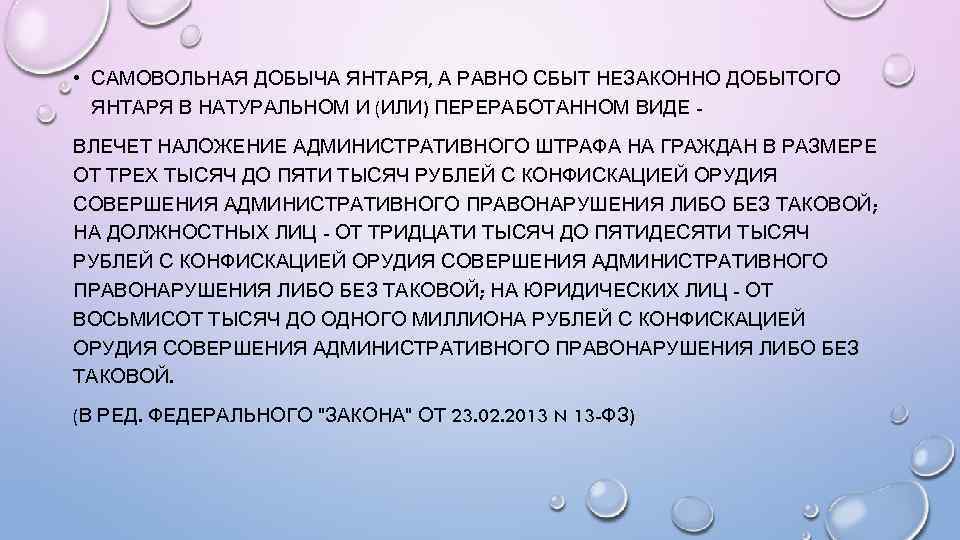 • САМОВОЛЬНАЯ ДОБЫЧА ЯНТАРЯ, А РАВНО СБЫТ НЕЗАКОННО ДОБЫТОГО ЯНТАРЯ В НАТУРАЛЬНОМ И (ИЛИ) ПЕРЕРАБОТАННОМ ВИДЕ -

ВЛЕЧЕТ НАЛОЖЕНИЕ АДМИНИСТРАТИВНОГО ШТРАФА НА ГРАЖДАН В РАЗМЕРЕ ОТ ТРЕХ ТЫСЯЧ ДО ПЯТИ ТЫСЯЧ РУБЛЕЙ С КОНФИСКАЦИЕЙ ОРУДИЯ СОВЕРШЕНИЯ АДМИНИСТРАТИВНОГО ПРАВОНАРУШЕНИЯ ЛИБО БЕЗ ТАКОВОЙ; НА ДОЛЖНОСТНЫХ ЛИЦ - ОТ ТРИДЦАТИ ТЫСЯЧ ДО ПЯТИДЕСЯТИ ТЫСЯЧ РУБЛЕЙ С КОНФИСКАЦИЕЙ ОРУДИЯ СОВЕРШЕНИЯ АДМИНИСТРАТИВНОГО ПРАВОНАРУШЕНИЯ ЛИБО БЕЗ ТАКОВОЙ; НА ЮРИДИЧЕСКИХ ЛИЦ - ОТ ВОСЬМИСОТ ТЫСЯЧ ДО ОДНОГО МИЛЛИОНА РУБЛЕЙ С КОНФИСКАЦИЕЙ ОРУДИЯ СОВЕРШЕНИЯ АДМИНИСТРАТИВНОГО ПРАВОНАРУШЕНИЯ ЛИБО БЕЗ ТАКОВОЙ.

(В РЕД. ФЕДЕРАЛЬНОГО "ЗАКОНА" ОТ 23.02.2013 N 13-ФЗ)